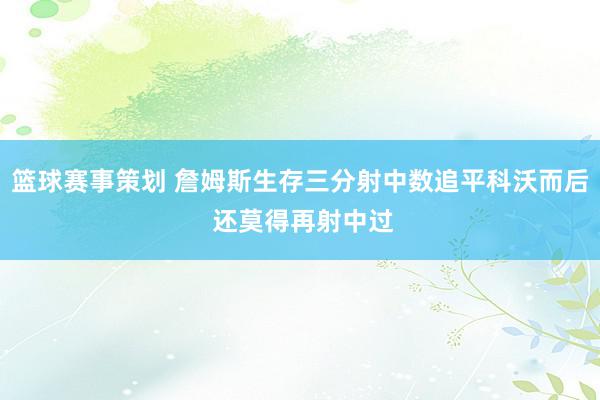 篮球赛事策划 詹姆斯生存三分射中数追平科沃而后还莫得再射中过